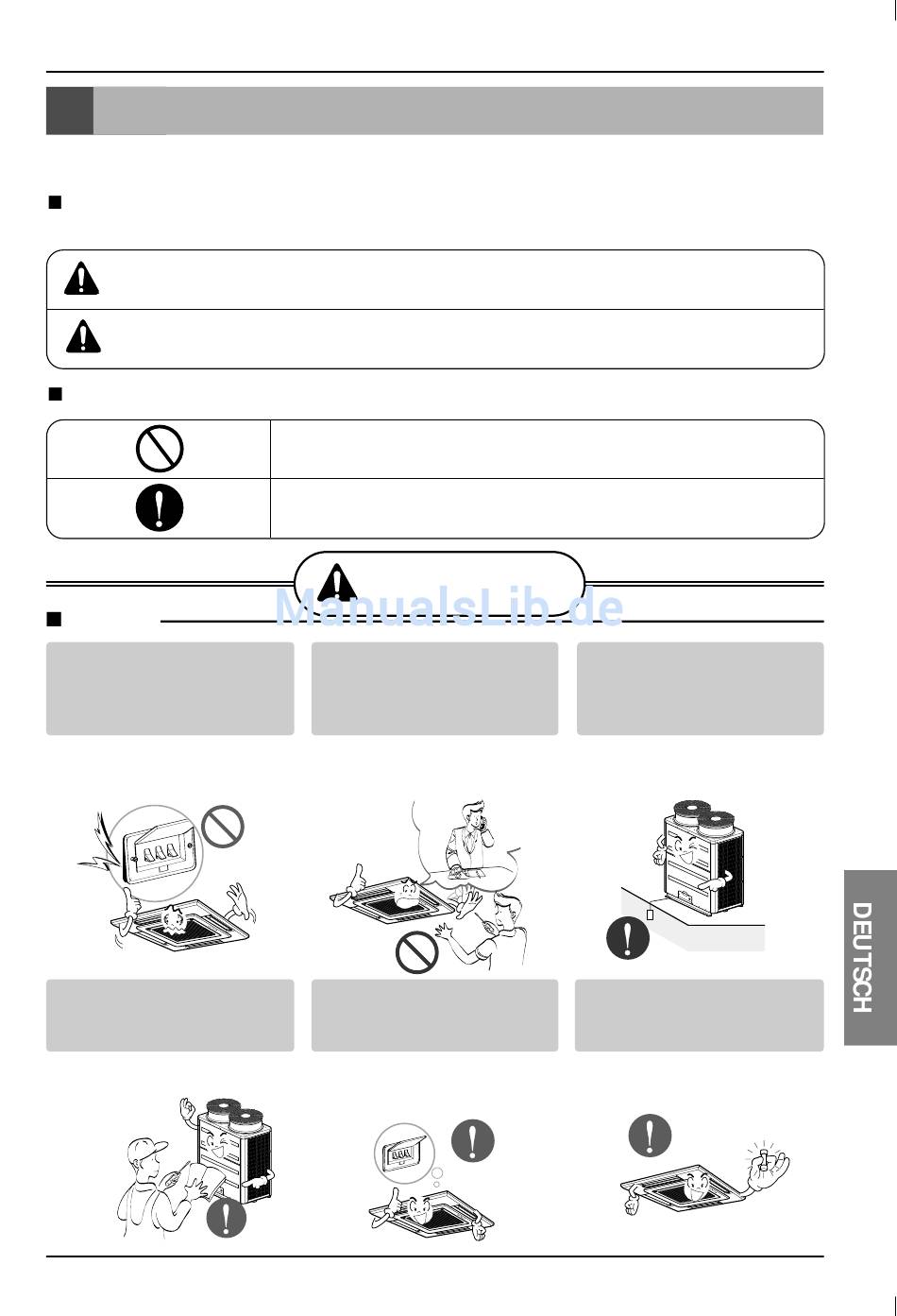 ManualsLib.de

DEUTSCH